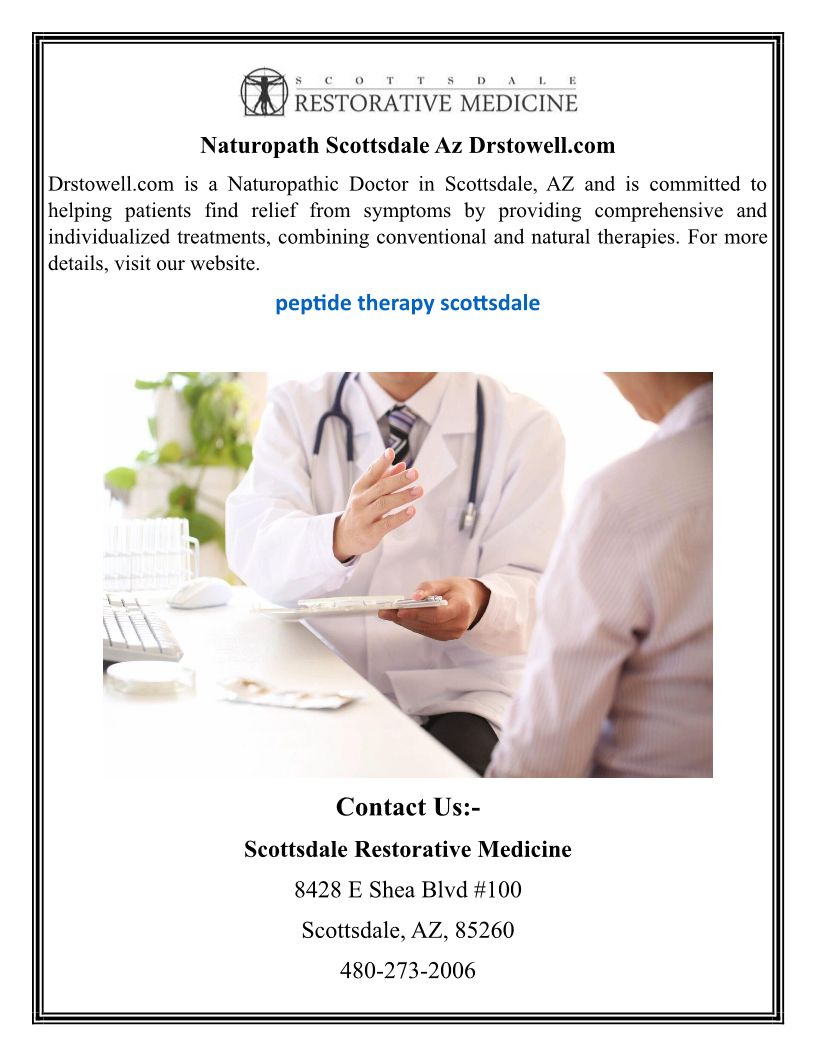 SCOTTSDALE
RESTORATIVE MEDICINE

Naturopath Scottsdale Az Drstowell.com

Drstowell.com is a Naturopathic Doctor in Scottsdale, AZ and is committed to helping patients find relief from symptoms by providing comprehensive and individualized treatments, combining conventional and natural therapies. For more details, visit our website.

peptide therapy scottsdale

Contact Us:-

Scottsdale Restorative Medicine

8428 E Shea Blvd #100

Scottsdale, AZ, 85260

480-273-2006